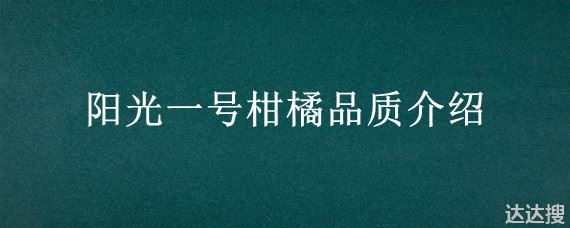 阳光一号柑橘品质介绍

达达搜